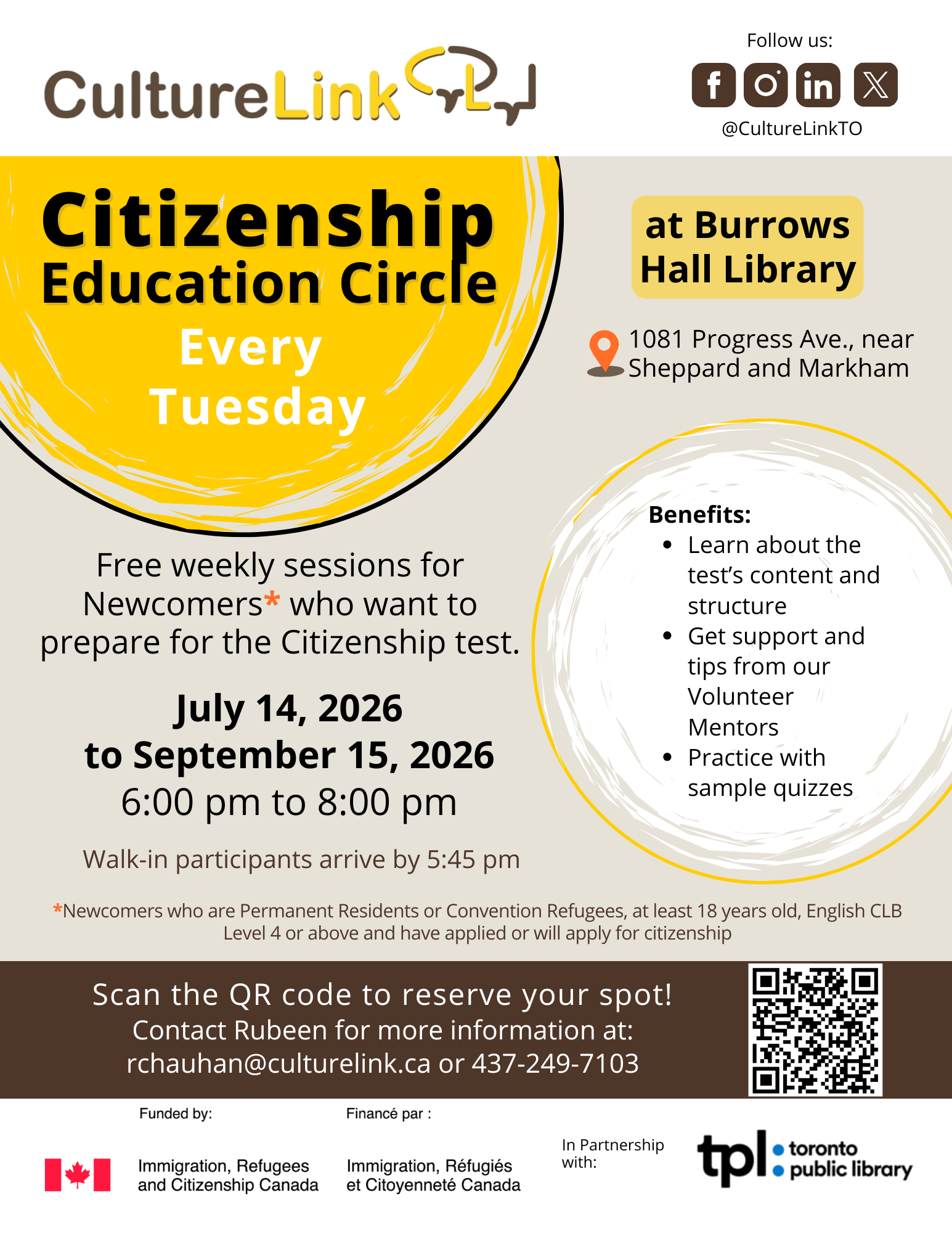 CultureLink

Follow us:

@CultureLinkTO

Citizenship Education Circle

Every Tuesday

at Burrows Hall Library

1081 Progress Ave., near Sheppard and Markham

Free weekly sessions for Newcomers* who want to prepare for the Citizenship test.

July 14, 2026
to September 15, 2026
6:00 pm to 8:00 pm

Walk-in participants arrive by 5:45 pm

Benefits:
• Learn about the test's content and structure
• Get support and tips from our Volunteer Mentors
• Practice with sample quizzes

*Newcomers who are Permanent Residents or Convention Refugees, at least 18 years old, English CLB Level 4 or above and have applied or will apply for citizenship

Scan the QR code to reserve your spot!
Contact Rubeen for more information at:
rchauhan@culturelink.ca or 437-249-7103

Funded by:
Immigration, Refugees and Citizenship Canada

Financé par :
Immigration, Réfugiés et Citoyenneté Canada

In Partnership with:

tpl toronto public library